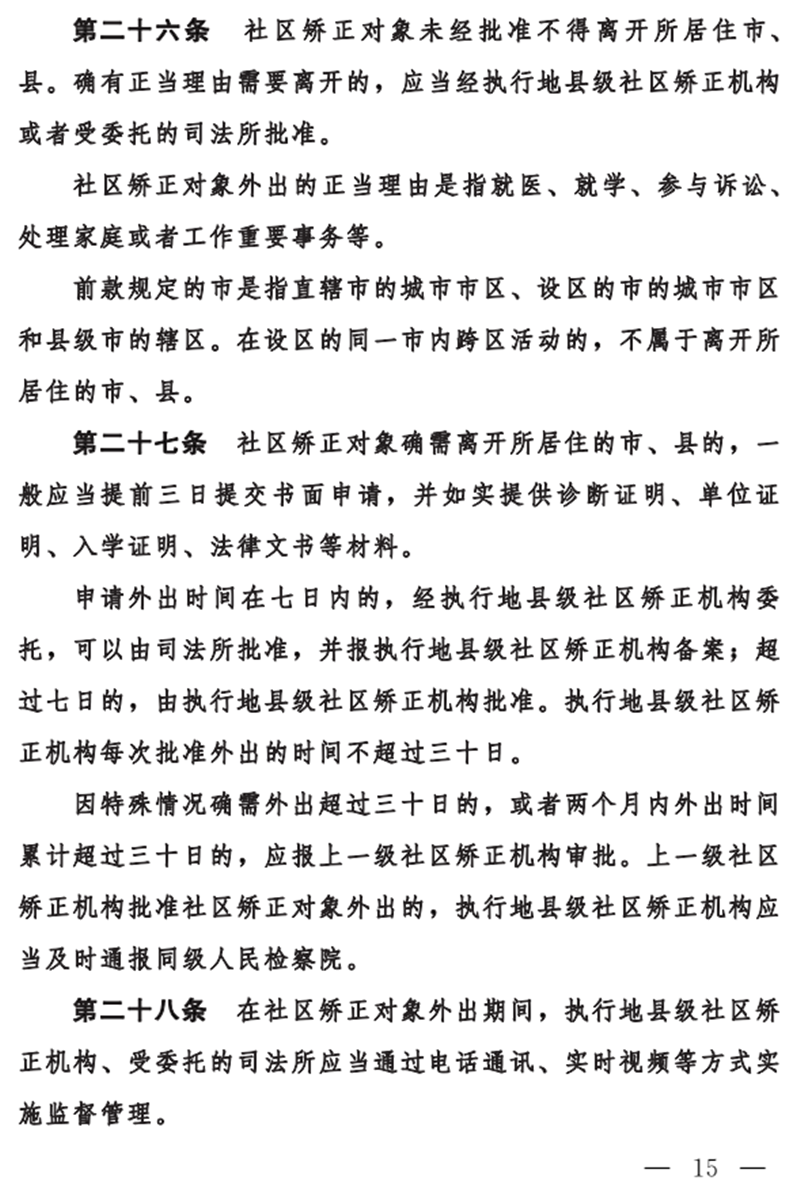 第二十六条　社区矫正对象未经批准不得离开所居住市、县。确有正当理由需要离开的，应当经执行地县级社区矫正机构或者受委托的司法所批准。

社区矫正对象外出的正当理由是指就医、就学、参与诉讼、处理家庭或者工作重要事务等。

前款规定的市是指直辖市的城市市区、设区的市的城市市区和县级市的辖区。在设区的同一市内跨区活动的，不属于离开所居住的市、县。

第二十七条　社区矫正对象确需离开所居住的市、县的，一般应当提前三日提交书面申请，并如实提供诊断证明、单位证明、入学证明、法律文书等材料。

申请外出时间在七日内的，经执行地县级社区矫正机构委托，可以由司法所批准，并报执行地县级社区矫正机构备案；超过七日的，由执行地县级社区矫正机构批准。执行地县级社区矫正机构每次批准外出的时间不超过三十日。

因特殊情况确需外出超过三十日的，或者两个月内外出时间累计超过三十日的，应报上一级社区矫正机构审批。上一级社区矫正机构批准社区矫正对象外出的，执行地县级社区矫正机构应当及时通报同级人民检察院。

第二十八条　在社区矫正对象外出期间，执行地县级社区矫正机构、受委托的司法所应当通过电话通讯、实时视频等方式实施监督管理。

— 15 —